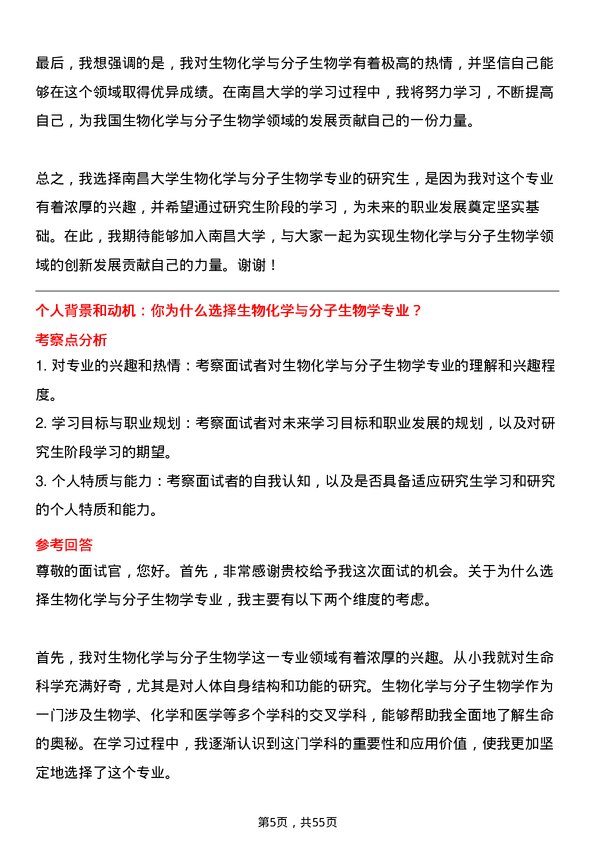 最后，我想强调的是，我对生物化学与分子生物学有着极高的热情，并坚信自己能够在这个领域取得优异成绩。在南昌大学的学习过程中，我将努力学习，不断提高自己，为我国生物化学与分子生物学领域的发展贡献自己的一份力量。

总之，我选择南昌大学生物化学与分子生物学专业的研究生，是因为我对这个专业有着浓厚的兴趣，并希望通过研究生阶段的学习，为未来的职业发展奠定坚实基础。在此，我期待能够加入南昌大学，与大家一起为实现生物化学与分子生物学领域的创新发展贡献自己的力量。谢谢！

个人背景和动机：你为什么选择生物化学与分子生物学专业？

考察点分析

1. 对专业的兴趣和热情：考察面试者对生物化学与分子生物学专业的理解和兴趣程度。

2. 学习目标与职业规划：考察面试者对未来学习目标和职业发展的规划，以及对研究生阶段学习的期望。

3. 个人特质与能力：考察面试者的自我认知，以及是否具备适应研究生学习和研究的个人特质和能力。

参考回答

尊敬的面试官，您好。首先，非常感谢贵校给予我这次面试的机会。关于为什么选择生物化学与分子生物学专业，我主要有以下两个维度的考虑。

首先，我对生物化学与分子生物学这一专业领域有着浓厚的兴趣。从小我就对生命科学充满好奇，尤其是对人体自身结构和功能的研究。生物化学与分子生物学作为一门涉及生物学、化学和医学等多个学科的交叉学科，能够帮助我全面地了解生命的奥秘。在学习过程中，我逐渐认识到这门学科的重要性和应用价值，使我更加坚定地选择了这个专业。

第5页，共55页